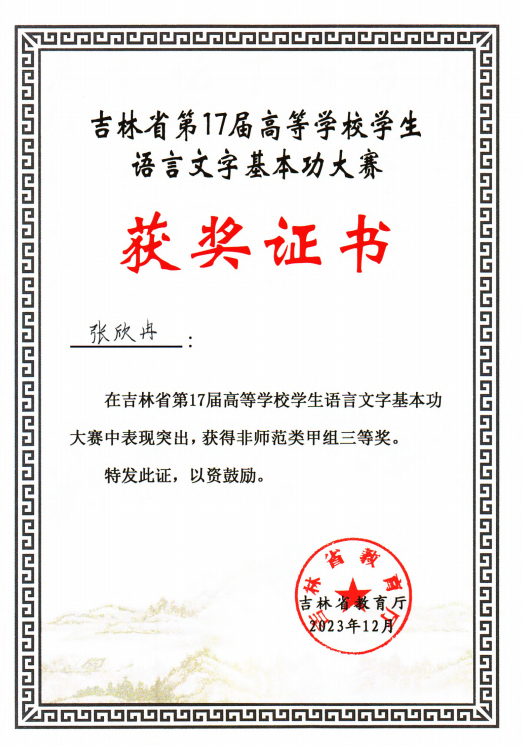 吉林省第17届高等学校学生
语言文字基本功大赛

获奖证书

张欣冉：

在吉林省第17届高等学校学生语言文字基本功大赛中表现突出，获得非师范类甲组三等奖。

特发此证，以资鼓励。

吉林省教育厅

吉林省教育厅
2023年12月